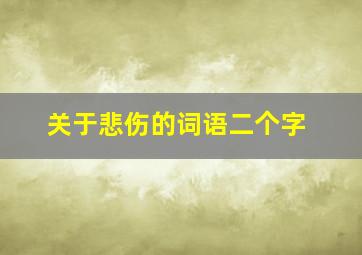 关于悲伤的词语二个字